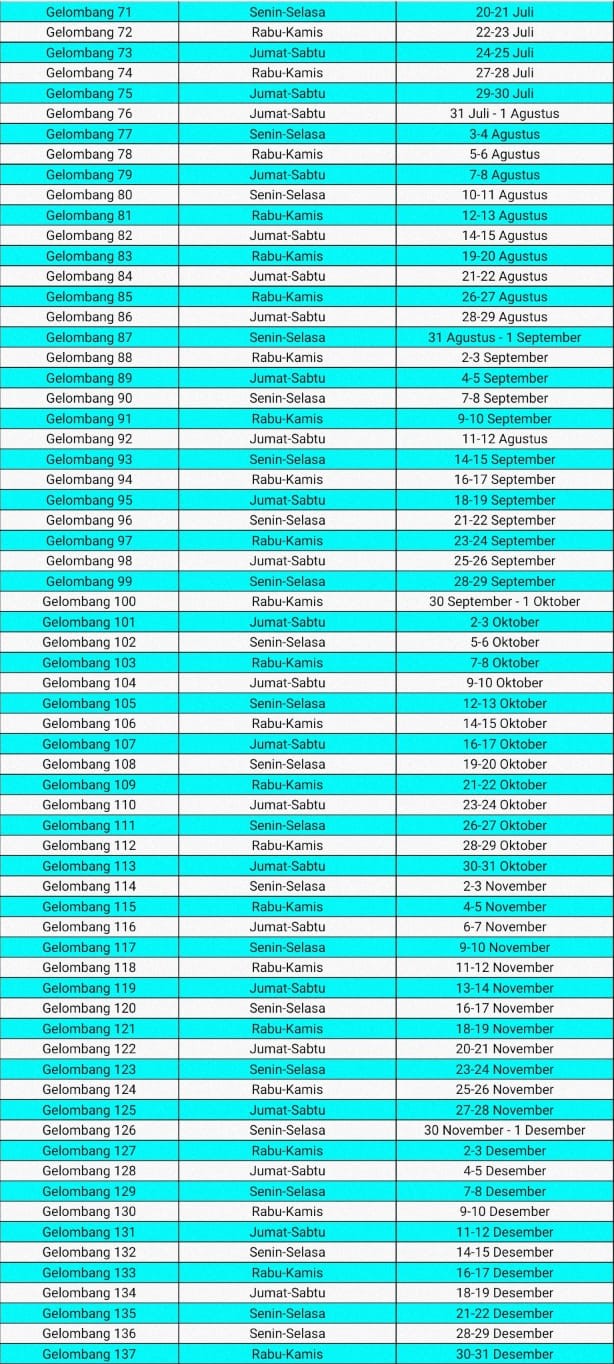 | Gelombang 71 | Senin-Selasa | 20-21 Juli |
|---|---|---|
| Gelombang 72 | Rabu-Kamis | 22-23 Juli |
| Gelombang 73 | Jumat-Sabtu | 24-25 Juli |
| Gelombang 74 | Rabu-Kamis | 27-28 Juli |
| Gelombang 75 | Jumat-Sabtu | 29-30 Juli |
| Gelombang 76 | Jumat-Sabtu | 31 Juli - 1 Agustus |
| Gelombang 77 | Senin-Selasa | 3-4 Agustus |
| Gelombang 78 | Rabu-Kamis | 5-6 Agustus |
| Gelombang 79 | Jumat-Sabtu | 7-8 Agustus |
| Gelombang 80 | Senin-Selasa | 10-11 Agustus |
| Gelombang 81 | Rabu-Kamis | 12-13 Agustus |
| Gelombang 82 | Jumat-Sabtu | 14-15 Agustus |
| Gelombang 83 | Rabu-Kamis | 19-20 Agustus |
| Gelombang 84 | Jumat-Sabtu | 21-22 Agustus |
| Gelombang 85 | Rabu-Kamis | 26-27 Agustus |
| Gelombang 86 | Jumat-Sabtu | 28-29 Agustus |
| Gelombang 87 | Senin-Selasa | 31 Agustus - 1 September |
| Gelombang 88 | Rabu-Kamis | 2-3 September |
| Gelombang 89 | Jumat-Sabtu | 4-5 September |
| Gelombang 90 | Senin-Selasa | 7-8 September |
| Gelombang 91 | Rabu-Kamis | 9-10 September |
| Gelombang 92 | Jumat-Sabtu | 11-12 Agustus |
| Gelombang 93 | Senin-Selasa | 14-15 September |
| Gelombang 94 | Rabu-Kamis | 16-17 September |
| Gelombang 95 | Jumat-Sabtu | 18-19 September |
| Gelombang 96 | Senin-Selasa | 21-22 September |
| Gelombang 97 | Rabu-Kamis | 23-24 September |
| Gelombang 98 | Jumat-Sabtu | 25-26 September |
| Gelombang 99 | Senin-Selasa | 28-29 September |
| Gelombang 100 | Rabu-Kamis | 30 September - 1 Oktober |
| Gelombang 101 | Jumat-Sabtu | 2-3 Oktober |
| Gelombang 102 | Senin-Selasa | 5-6 Oktober |
| Gelombang 103 | Rabu-Kamis | 7-8 Oktober |
| Gelombang 104 | Jumat-Sabtu | 9-10 Oktober |
| Gelombang 105 | Senin-Selasa | 12-13 Oktober |
| Gelombang 106 | Rabu-Kamis | 14-15 Oktober |
| Gelombang 107 | Jumat-Sabtu | 16-17 Oktober |
| Gelombang 108 | Senin-Selasa | 19-20 Oktober |
| Gelombang 109 | Rabu-Kamis | 21-22 Oktober |
| Gelombang 110 | Jumat-Sabtu | 23-24 Oktober |
| Gelombang 111 | Senin-Selasa | 26-27 Oktober |
| Gelombang 112 | Rabu-Kamis | 28-29 Oktober |
| Gelombang 113 | Jumat-Sabtu | 30-31 Oktober |
| Gelombang 114 | Senin-Selasa | 2-3 November |
| Gelombang 115 | Rabu-Kamis | 4-5 November |
| Gelombang 116 | Jumat-Sabtu | 6-7 November |
| Gelombang 117 | Senin-Selasa | 9-10 November |
| Gelombang 118 | Rabu-Kamis | 11-12 November |
| Gelombang 119 | Jumat-Sabtu | 13-14 November |
| Gelombang 120 | Senin-Selasa | 16-17 November |
| Gelombang 121 | Rabu-Kamis | 18-19 November |
| Gelombang 122 | Jumat-Sabtu | 20-21 November |
| Gelombang 123 | Senin-Selasa | 23-24 November |
| Gelombang 124 | Rabu-Kamis | 25-26 November |
| Gelombang 125 | Jumat-Sabtu | 27-28 November |
| Gelombang 126 | Senin-Selasa | 30 November - 1 Desember |
| Gelombang 127 | Rabu-Kamis | 2-3 Desember |
| Gelombang 128 | Jumat-Sabtu | 4-5 Desember |
| Gelombang 129 | Senin-Selasa | 7-8 Desember |
| Gelombang 130 | Rabu-Kamis | 9-10 Desember |
| Gelombang 131 | Jumat-Sabtu | 11-12 Desember |
| Gelombang 132 | Senin-Selasa | 14-15 Desember |
| Gelombang 133 | Rabu-Kamis | 16-17 Desember |
| Gelombang 134 | Jumat-Sabtu | 18-19 Desember |
| Gelombang 135 | Senin-Selasa | 21-22 Desember |
| Gelombang 136 | Senin-Selasa | 28-29 Desember |
| Gelombang 137 | Rabu-Kamis | 30-31 Desember |